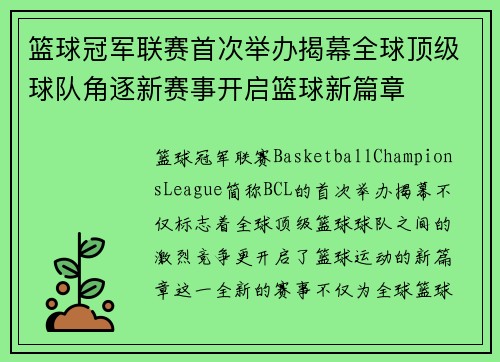 篮球冠军联赛首次举办揭幕全球顶级球队角逐新赛事开启篮球新篇章

篮球冠军联赛BasketballChampionsLeague简称BCL的首次举办揭幕不仅标志着全球顶级篮球球队之间的激烈竞争更开启了篮球运动的新篇章这一全新的赛事不仅为全球篮球